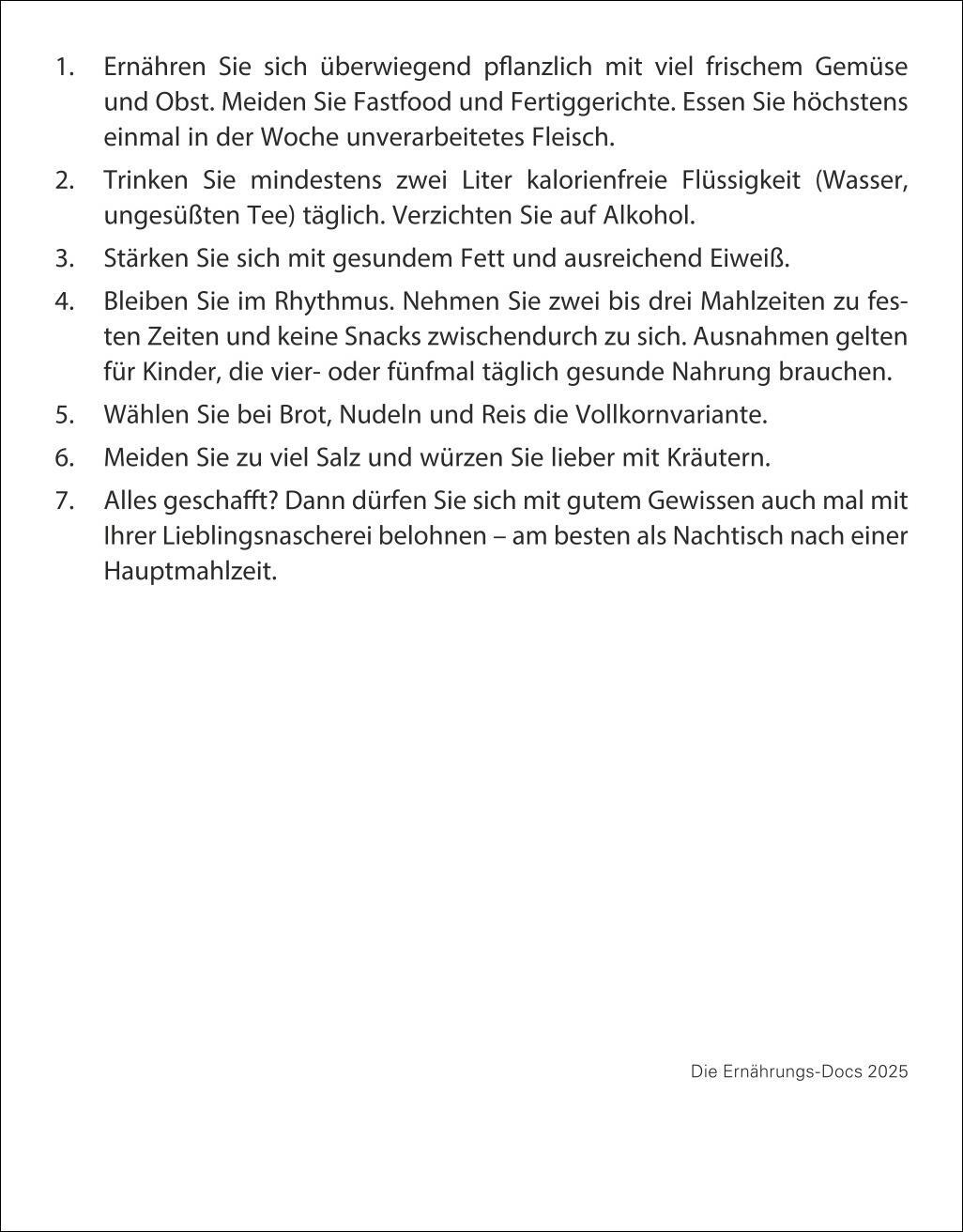 1. Ernähren Sie sich überwiegend pflanzlich mit viel frischem Gemüse und Obst. Meiden Sie Fastfood und Fertiggerichte. Essen Sie höchstens einmal in der Woche unverarbeitetes Fleisch.

2. Trinken Sie mindestens zwei Liter kalorienfreie Flüssigkeit (Wasser, ungesüßten Tee) täglich. Verzichten Sie auf Alkohol.

3. Stärken Sie sich mit gesundem Fett und ausreichend Eiweiß.

4. Bleiben Sie im Rhythmus. Nehmen Sie zwei bis drei Mahlzeiten zu festen Zeiten und keine Snacks zwischendurch zu sich. Ausnahmen gelten für Kinder, die vier- oder fünfmal täglich gesunde Nahrung brauchen.

5. Wählen Sie bei Brot, Nudeln und Reis die Vollkornvariante.

6. Meiden Sie zu viel Salz und würzen Sie lieber mit Kräutern.

7. Alles geschafft? Dann dürfen Sie sich mit gutem Gewissen auch mal mit Ihrer Lieblingsnascherei belohnen – am besten als Nachtisch nach einer Hauptmahlzeit.

Die Ernährungs-Docs 2025